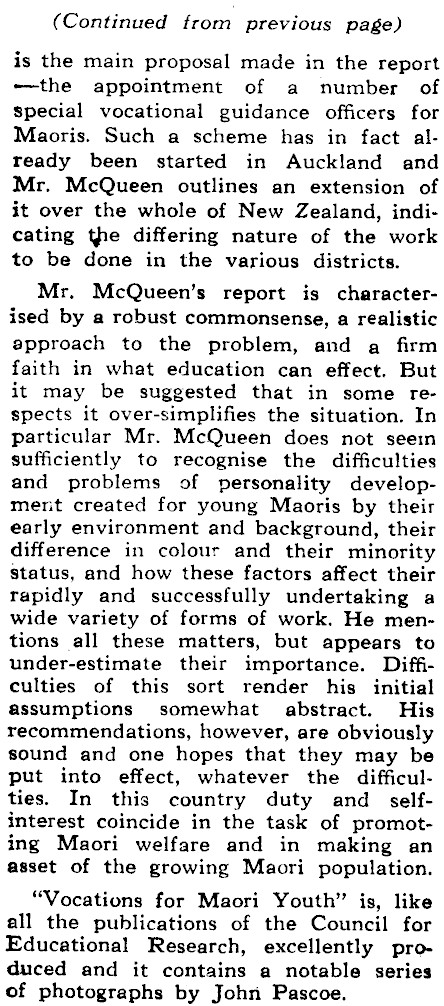 (Continued from previous page)

is the main proposal made in the report —the appointment of a number of special vocational guidance officers for Maoris. Such a scheme has in fact already been started in Auckland and Mr. McQueen outlines an extension of it over the whole of New Zealand, indicating the differing nature of the work to be done in the various districts.

Mr. McQueen's report is characterised by a robust commonsense, a realistic approach to the problem, and a firm faith in what education can effect. But it may be suggested that in some respects it over-simplifies the situation. In particular Mr. McQueen does not seem sufficiently to recognise the difficulties and problems of personality development created for young Maoris by their early environment and background, their difference in colour and their minority status, and how these factors affect their rapidly and successfully undertaking a wide variety of forms of work. He mentions all these matters, but appears to under-estimate their importance. Difficulties of this sort render his initial assumptions somewhat abstract. His recommendations, however, are obviously sound and one hopes that they may be put into effect, whatever the difficulties. In this country duty and self-interest coincide in the task of promoting Maori welfare and in making an asset of the growing Maori population.

"Vocations for Maori Youth" is, like all the publications of the Council for Educational Research, excellently produced and it contains a notable series of photographs by John Pascoe.